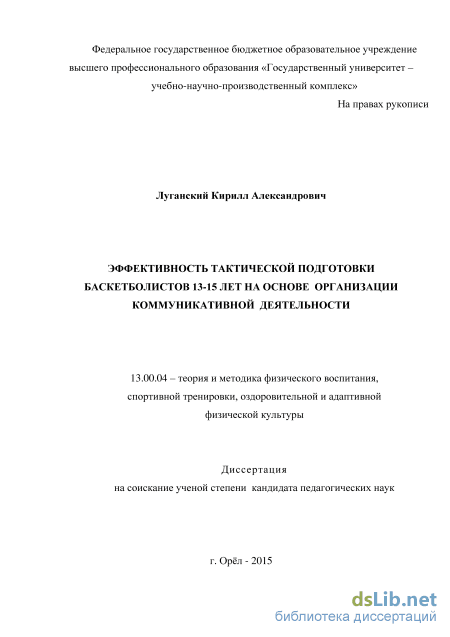 Федеральное государственное бюджетное образовательное учреждение высшего профессионального образования «Государственный университет – учебно-научно-производственный комплекс»

На правах рукописи

Луганский Кирилл Александрович

ЭФФЕКТИВНОСТЬ ТАКТИЧЕСКОЙ ПОДГОТОВКИ БАСКЕТБОЛИСТОВ 13-15 ЛЕТ НА ОСНОВЕ ОРГАНИЗАЦИИ КОММУНИКАТИВНОЙ ДЕЯТЕЛЬНОСТИ

13.00.04 – теория и методика физического воспитания, спортивной тренировки, оздоровительной и адаптивной физической культуры

Диссертация

на соискание ученой степени кандидата педагогических наук

г. Орёл - 2015

dsLib.net
библиотека диссертаций